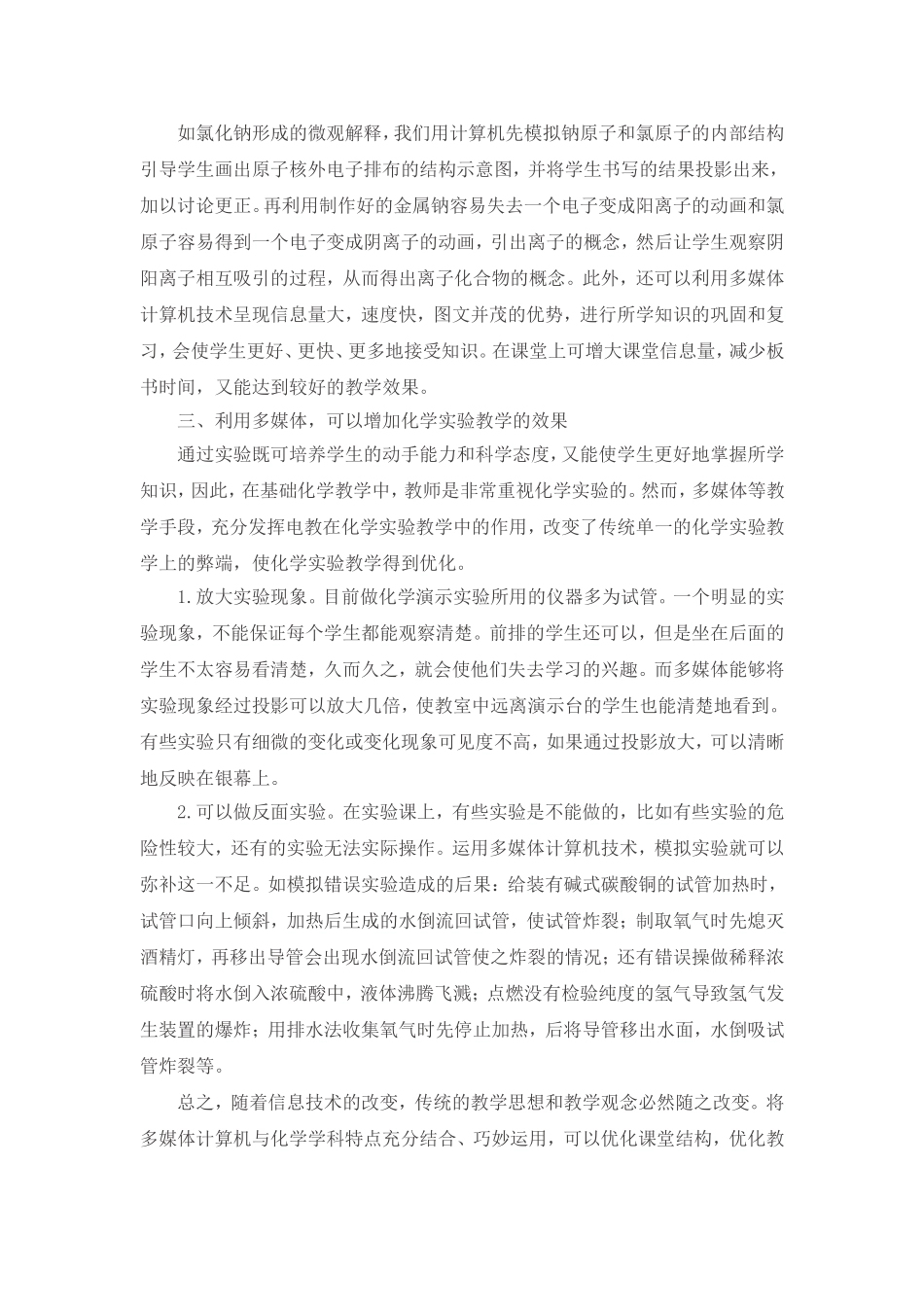 如氯化钠形成的微观解释，我们用计算机先模拟钠原子和氯原子的内部结构引导学生画出原子核外电子排布的结构示意图，并将学生书写的结果投影出来，加以讨论更正。再利用制作好的金属钠容易失去一个电子变成阳离子的动画和氯原子容易得到一个电子变成阴离子的动画，引出离子的概念，然后让学生观察阴阳离子相互吸引的过程，从而得出离子化合物的概念。此外，还可以利用多媒体计算机技术呈现信息量大，速度快，图文并茂的优势，进行所学知识的巩固和复习，会使学生更好、更快、更多地接受知识。在课堂上可增大课堂信息量，减少板书时间，又能达到较好的教学效果。

三、利用多媒体，可以增加化学实验教学的效果

通过实验既可培养学生的动手能力和科学态度，又能使学生更好地掌握所学知识，因此，在基础化学教学中，教师是非常重视化学实验的。然而，多媒体等教学手段，充分发挥电教在化学实验教学中的作用，改变了传统单一的化学实验教学上的弊端，使化学实验教学得到优化。

1.放大实验现象。目前做化学演示实验所用的仪器多为试管。一个明显的实验现象，不能保证每个学生都能观察清楚。前排的学生还可以，但是坐在后面的学生不太容易看清楚，久而久之，就会使他们失去学习的兴趣。而多媒体能够将实验现象经过投影可以放大几倍，使教室中远离演示台的学生也能清楚地看到。有些实验只有细微的变化或变化现象可见度不高，如果通过投影放大，可以清晰地反映在银幕上。

2.可以做反面实验。在实验课上，有些实验是不能做的，比如有些实验的危险性较大，还有的实验无法实际操作。运用多媒体计算机技术，模拟实验就可以弥补这一不足。如模拟错误实验造成的后果：给装有碱式碳酸铜的试管加热时，试管口向上倾斜，加热后生成的水倒流回试管，使试管炸裂；制取氧气时先熄灭酒精灯，再移出导管会出现水倒流回试管使之炸裂的情况；还有错误操做稀释浓硫酸时将水倒入浓硫酸中，液体沸腾飞溅；点燃没有检验纯度的氢气导致氢气发生装置的爆炸；用排水法收集氧气时先停止加热，后将导管移出水面，水倒吸试管炸裂等。

总之，随着信息技术的改变，传统的教学思想和教学观念必然随之改变。将多媒体计算机与化学学科特点充分结合、巧妙运用，可以优化课堂结构，优化教